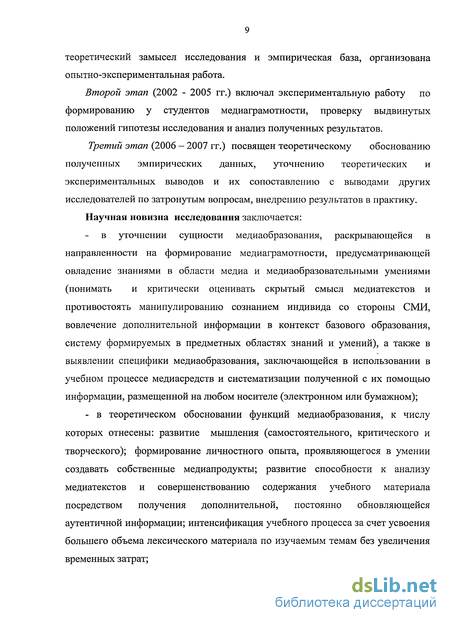 9

теоретический замысел исследования и эмпирическая база, организована опытно-экспериментальная работа.

Второй этап (2002 - 2005 гг.) включал экспериментальную работу по формированию у студентов медиаграмотности, проверку выдвинутых положений гипотезы исследования и анализ полученных результатов.

Третий этап (2006 – 2007 гг.) посвящен теоретическому обоснованию полученных эмпирических данных, уточнению теоретических и экспериментальных выводов и их сопоставлению с выводами других исследователей по затронутым вопросам, внедрению результатов в практику.

Научная новизна исследования заключается:

- в уточнении сущности медиаобразования, раскрывающейся в направленности на формирование медиаграмотности, предусматривающей овладение знаниями в области медиа и медиаобразовательными умениями (понимать и критически оценивать скрытый смысл медиатекстов и противостоять манипулированию сознанием индивида со стороны СМИ, вовлечение дополнительной информации в контекст базового образования, систему формируемых в предметных областях знаний и умений), а также в выявлении специфики медиаобразования, заключающейся в использовании в учебном процессе медиасредств и систематизации полученной с их помощью информации, размещенной на любом носителе (электронном или бумажном);

- в теоретическом обосновании функций медиаобразования, к числу которых отнесены: развитие мышления (самостоятельного, критического и творческого); формирование личностного опыта, проявляющегося в умении создавать собственные медиапродукты; развитие способности к анализу медиатекстов и совершенствованию содержания учебного материала посредством получения дополнительной, постоянно обновляющейся аутентичной информации; интенсификация учебного процесса за счет усвоения большего объема лексического материала по изучаемым темам без увеличения временных затрат;

dsLib.net
библиотека диссертаций